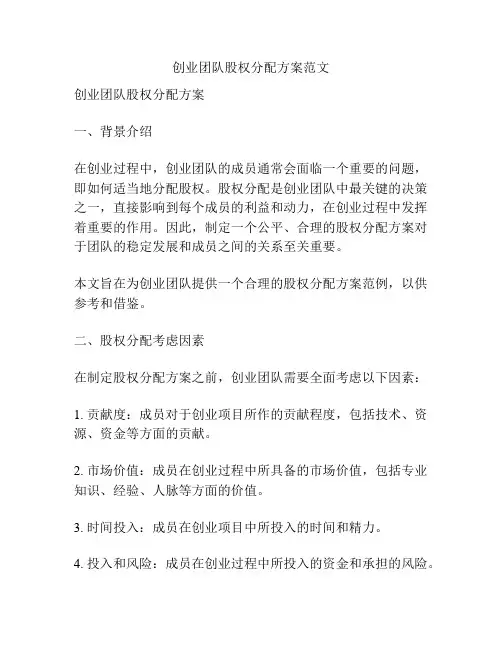 创业团队股权分配方案范文

创业团队股权分配方案

一、背景介绍

在创业过程中，创业团队的成员通常会面临一个重要的问题，即如何适当地分配股权。股权分配是创业团队中最关键的决策之一，直接影响到每个成员的利益和动力，在创业过程中发挥着重要的作用。因此，制定一个公平、合理的股权分配方案对于团队的稳定发展和成员之间的关系至关重要。

本文旨在为创业团队提供一个合理的股权分配方案范例，以供参考和借鉴。

二、股权分配考虑因素

在制定股权分配方案之前，创业团队需要全面考虑以下因素：

1. 贡献度：成员对于创业项目所作的贡献程度，包括技术、资源、资金等方面的贡献。

2. 市场价值：成员在创业过程中所具备的市场价值，包括专业知识、经验、人脉等方面的价值。

3. 时间投入：成员在创业项目中所投入的时间和精力。

4. 投入和风险：成员在创业过程中所投入的资金和承担的风险。